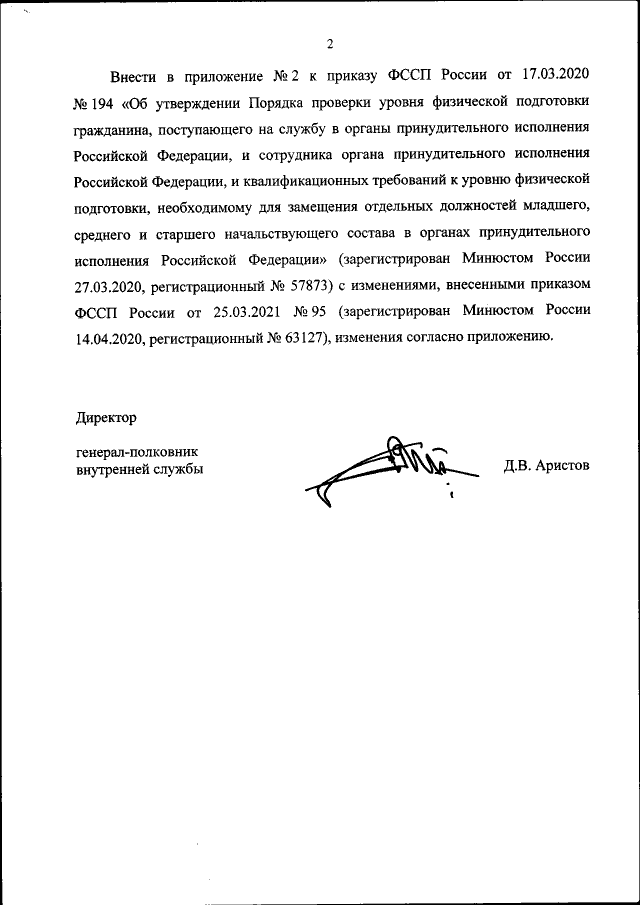 2

Внести в приложение № 2 к приказу ФССП России от 17.03.2020 № 194 «Об утверждении Порядка проверки уровня физической подготовки гражданина, поступающего на службу в органы принудительного исполнения Российской Федерации, и сотрудника органа принудительного исполнения Российской Федерации, и квалификационных требований к уровню физической подготовки, необходимому для замещения отдельных должностей младшего, среднего и старшего начальствующего состава в органах принудительного исполнения Российской Федерации» (зарегистрирован Минюстом России 27.03.2020, регистрационный № 57873) с изменениями, внесенными приказом ФССП России от 25.03.2021 № 95 (зарегистрирован Минюстом России 14.04.2020, регистрационный № 63127), изменения согласно приложению.

Директор

генерал-полковник
внутренней службы

Д.В. Аристов